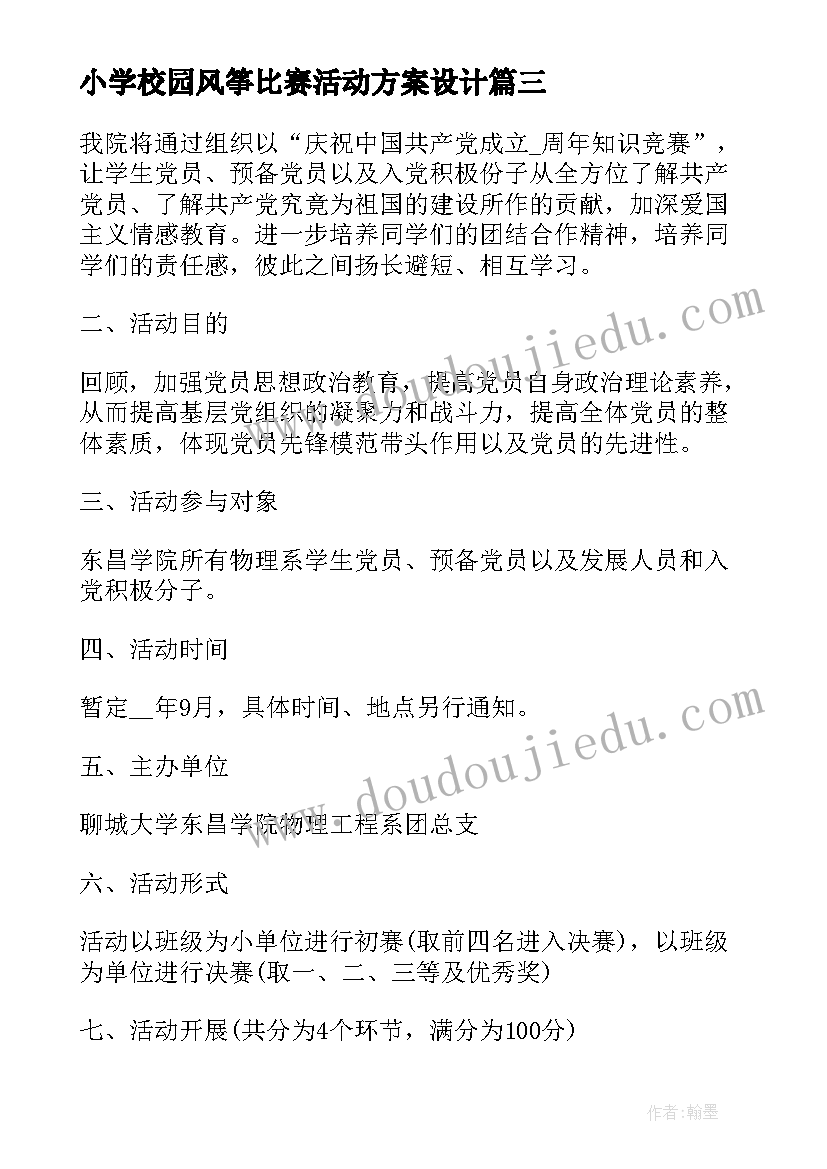 小学校园风筝比赛活动方案设计篇三

我院将通过组织以“庆祝中国共产党成立_周年知识竞赛”，让学生党员、预备党员以及入党积极份子从全方位了解共产党员、了解共产党究竟为祖国的建设所作的贡献，加深爱国主义情感教育。进一步培养同学们的团结合作精神，培养同学们的责任感，彼此之间扬长避短、相互学习。

二、活动目的

回顾，加强党员思想政治教育，提高党员自身政治理论素养，从而提高基层党组织的凝聚力和战斗力，提高全体党员的整体素质，体现党员先锋模范带头作用以及党员的先进性。

三、活动参与对象

东昌学院所有物理系学生党员、预备党员以及发展人员和入党积极分子。

四、活动时间

暂定__年9月，具体时间、地点另行通知。

五、主办单位

聊城大学东昌学院物理工程系团总支

六、活动形式

活动以班级为小单位进行初赛(取前四名进入决赛)，以班级为单位进行决赛(取一、二、三等及优秀奖)

七、活动开展(共分为4个环节，满分为100分)

www.doudoujiedu.com

www.doudoujiedu.com

作者:翰墨